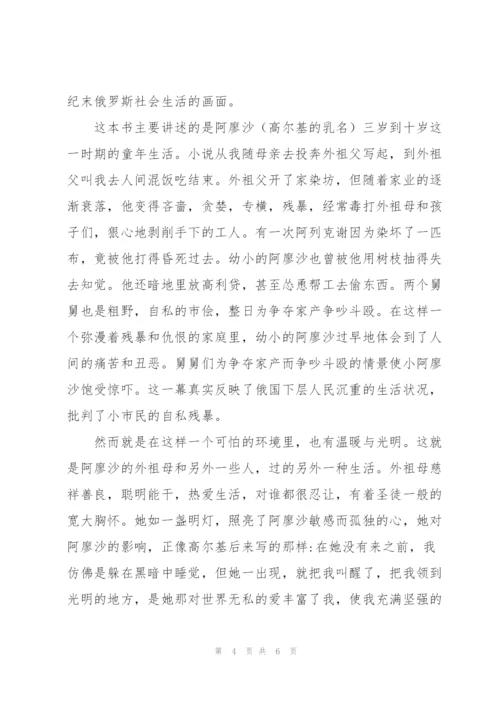 纪末俄罗斯社会生活的画面。

这本书主要讲述的是阿廖沙（高尔基的乳名）三岁到十岁这一时期的童年生活。小说从我随母亲去投奔外祖父写起，到外祖父叫我去人间混饭吃结束。外祖父开了家染坊，但随着家业的逐渐衰落，他变得吝啬，贪婪，专横，残暴，经常毒打外祖母和孩子们，狠心地剥削手下的工人。有一次阿列克谢因为染坏了一匹布，竟被他打得昏死过去。幼小的阿廖沙也曾被他用树枝抽得失去知觉。他还暗地里放高利贷，甚至怂恿帮工去偷东西。两个舅舅也是粗野，自私的市侩，整日为争夺家产争吵斗殴。在这样一个弥漫着残暴和仇恨的家庭里，幼小的阿廖沙过早地体会到了人间的痛苦和丑恶。舅舅们为争夺家产而争吵斗殴的情景使小阿廖沙饱受惊吓。这一幕真实反映了俄国下层人民沉重的生活状况，批判了小市民的自私残暴。

然而就是在这样一个可怕的环境里，也有温暖与光明。这就是阿廖沙的外祖母和另外一些人，过的另外一种生活。外祖母慈祥善良，聪明能干，热爱生活，对谁都很忍让，有着圣徒一般的宽大胸怀。她如一盏明灯，照亮了阿廖沙敏感而孤独的心，她对阿廖沙的影响，正像高尔基后来写的那样：在她没有来之前，我仿佛是躲在黑暗中睡觉，但她一出现，就把我叫醒了，把我领到光明的地方，是她那对世界无私的爱丰富了我，使我充满坚强的

第 4 页 共 6 页